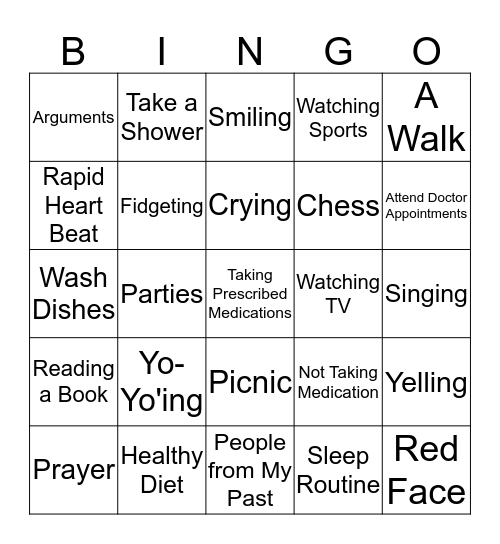 | B | I | N | G | O |
|---|---|---|---|---|
| Arguments | Take a Shower | Smiling | Watching Sports | A Walk |
| Rapid Heart Beat | Fidgeting | Crying | Chess | Attend Doctor Appointments |
| Wash Dishes | Parties | Taking Prescribed Medications | Watching TV | Singing |
| Reading a Book | Yo-Yo'ing | Picnic | Not Taking Medication | Yelling |
| Prayer | Healthy Diet | People from My Past | Sleep Routine | Red Face |